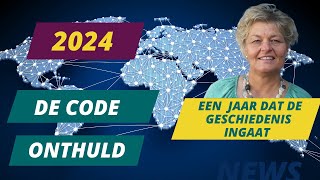 2024

DE CODE

ONTHULD

EEN JAAR DAT DE GESCHIEDENIS INGAAT

NEWS